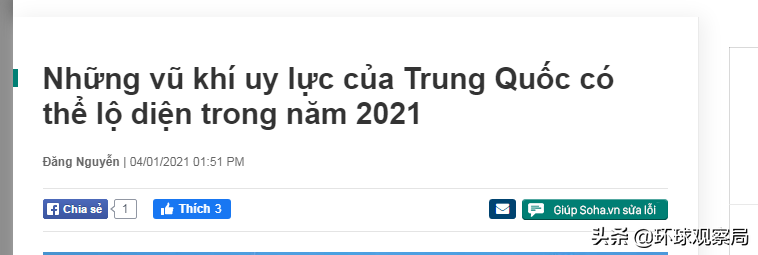 Những vũ khí uy lực của Trung Quốc có thể lộ diện trong năm 2021

Đăng Nguyễn | 04/01/2021 01:51 PM

Chia sẻ 1 Thích 3 Giúp Soha.vn sửa lỗi

头条 @环球观察局